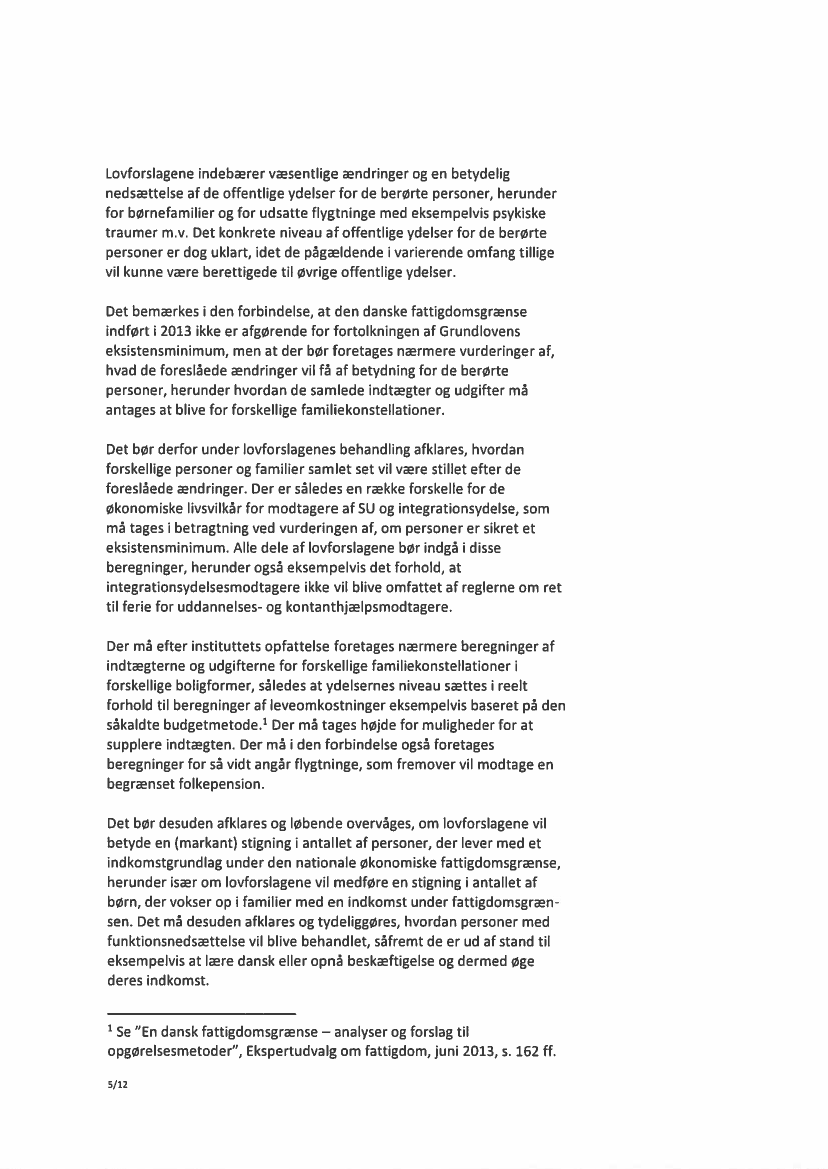 Lovforslagene indebærer væsentlige ændringer og en betydelig nedsættelse af de offentlige ydelser for de berørte personer, herunder for børnefamilier og for udsatte flygtninge med eksempelvis psykiske traumer m.v. Det konkrete niveau af offentlige ydelser for de berørte personer er dog uklart, idet de pågældende i varierende omfang tillige vil kunne være berettigede til øvrige offentlige ydelser.

Det bemærkes i den forbindelse, at den danske fattigdomsgrænse indført i 2013 ikke er afgørende for fortolkningen af Grundlovens eksistensminimum, men at der bør foretages nærmere vurderinger af, hvad de foreslåede ændringer vil få af betydning for de berørte personer, herunder hvordan de samlede indtægter og udgifter må antages at blive for forskellige familiekonstellationer.

Det bør derfor under lovforslagenes behandling afklares, hvordan forskellige personer og familier samlet set vil være stillet efter de foreslåede ændringer. Der er således en række forskelle for de økonomiske livsvilkår for modtagere af SU og integrationsydelse, som må tages i betragtning ved vurderingen af, om personer er sikret et eksistensminimum. Alle dele af lovforslagene bør indgå i disse beregninger, herunder også eksempelvis det forhold, at integrationsydelsesmodtagere ikke vil blive omfattet af reglerne om ret til ferie for uddannelses- og kontanthjælpsmodtagere.

Der må efter instituttets opfattelse foretages nærmere beregninger af indtægterne og udgifterne for forskellige familiekonstellationer i forskellige boligformer, således at ydelsernes niveau sættes i reelt forhold til beregninger af leveomkostninger eksempelvis baseret på den såkaldte budgetmetode.$^1$ Der må tages højde for muligheder for at supplere indtægten. Der må i den forbindelse også foretages beregninger for så vidt angår flygtninge, som fremover vil modtage en begrænset folkepension.

Det bør desuden afklares og løbende overvåges, om lovforslagene vil betyde en (markant) stigning i antallet af personer, der lever med et indkomstgrundlag under den nationale økonomiske fattigdomsgrænse, herunder især om lovforslagene vil medføre en stigning i antallet af børn, der vokser op i familier med en indkomst under fattigdomsgrænsen. Det må desuden afklares og tydeliggøres, hvordan personer med funktionsnedsættelse vil blive behandlet, såfremt de er ud af stand til eksempelvis at lære dansk eller opnå beskæftigelse og dermed øge deres indkomst.

$^1$ Se "En dansk fattigdomsgrænse – analyser og forslag til opgørelsesmetoder", Ekspertudvalg om fattigdom, juni 2013, s. 162 ff.

5/12